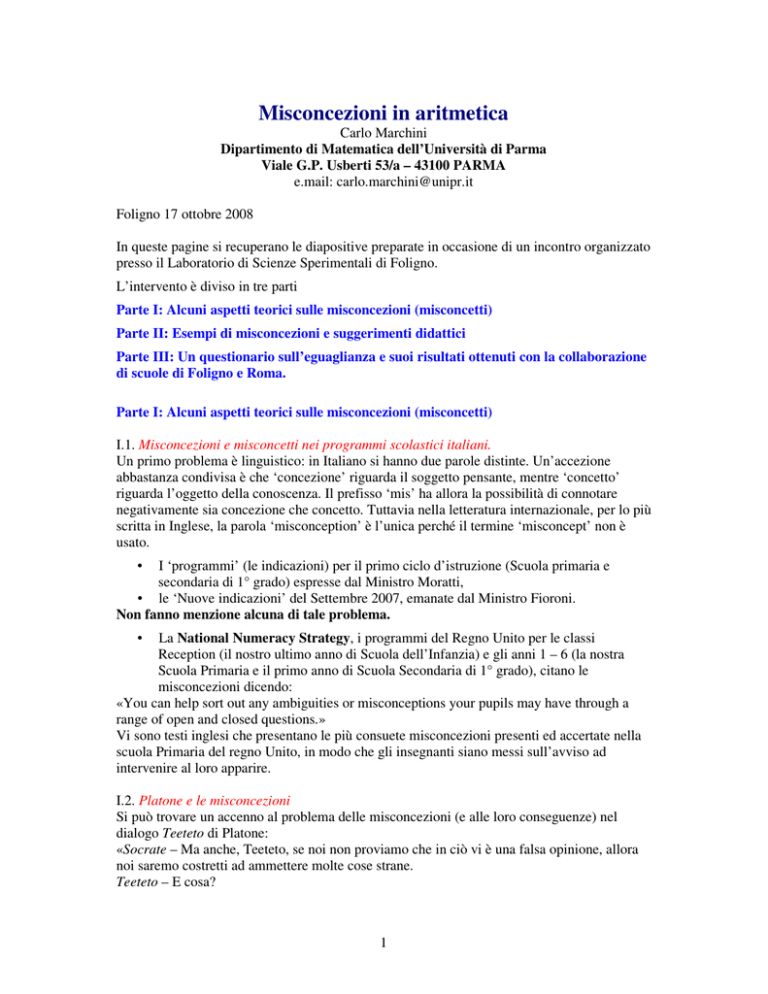 Misconcezioni in aritmetica
Carlo Marchini
Dipartimento di Matematica dell'Università di Parma
Viale G.P. Usberti 53/a – 43100 PARMA
e.mail: carlo.marchini@unipr.it

Foligno 17 ottobre 2008

In queste pagine si recuperano le diapositive preparate in occasione di un incontro organizzato presso il Laboratorio di Scienze Sperimentali di Foligno.

L'intervento è diviso in tre parti

Parte I: Alcuni aspetti teorici sulle misconcezioni (misconcetti)

Parte II: Esempi di misconcezioni e suggerimenti didattici

Parte III: Un questionario sull'eguaglianza e suoi risultati ottenuti con la collaborazione di scuole di Foligno e Roma.

Parte I: Alcuni aspetti teorici sulle misconcezioni (misconcetti)

I.1. Misconcezioni e misconcetti nei programmi scolastici italiani.
Un primo problema è linguistico: in Italiano si hanno due parole distinte. Un'accezione abbastanza condivisa è che 'concezione' riguarda il soggetto pensante, mentre 'concetto' riguarda l'oggetto della conoscenza. Il prefisso 'mis' ha allora la possibilità di connotare negativamente sia concezione che concetto. Tuttavia nella letteratura internazionale, per lo più scritta in Inglese, la parola 'misconception' è l'unica perché il termine 'misconcept' non è usato.

• I 'programmi' (le indicazioni) per il primo ciclo d'istruzione (Scuola primaria e secondaria di 1° grado) espresse dal Ministro Moratti,
• le 'Nuove indicazioni' del Settembre 2007, emanate dal Ministro Fioroni.
Non fanno menzione alcuna di tale problema.

• La National Numeracy Strategy, i programmi del Regno Unito per le classi Reception (il nostro ultimo anno di Scuola dell'Infanzia) e gli anni 1 – 6 (la nostra Scuola Primaria e il primo anno di Scuola Secondaria di 1° grado), citano le misconcezioni dicendo:
«You can help sort out any ambiguities or misconceptions your pupils may have through a range of open and closed questions.»
Vi sono testi inglesi che presentano le più consuete misconcezioni presenti ed accertate nella scuola Primaria del regno Unito, in modo che gli insegnanti siano messi sull'avviso ad intervenire al loro apparire.

I.2. Platone e le misconcezioni
Si può trovare un accenno al problema delle misconcezioni (e alle loro conseguenze) nel dialogo Teeteto di Platone:
«Socrate – Ma anche, Teeteto, se noi non proviamo che in ciò vi è una falsa opinione, allora noi saremo costretti ad ammettere molte cose strane.
Teeteto – E cosa?

1